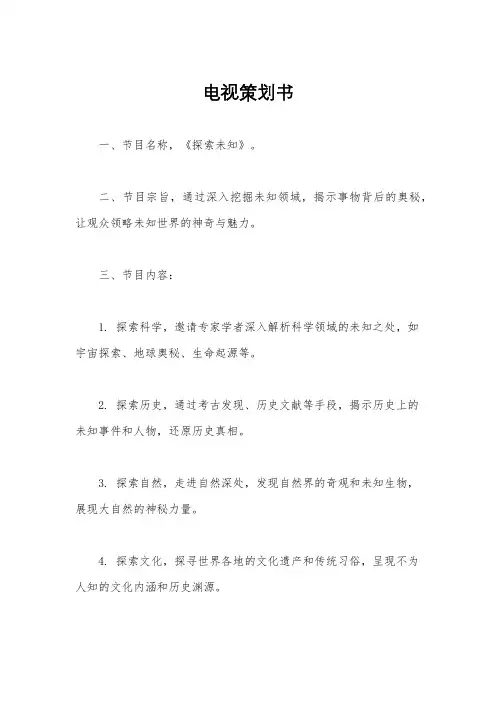 电视策划书

一、节目名称，《探索未知》。

二、节目宗旨，通过深入挖掘未知领域，揭示事物背后的奥秘，让观众领略未知世界的神奇与魅力。

三、节目内容：

1. 探索科学，邀请专家学者深入解析科学领域的未知之处，如宇宙探索、地球奥秘、生命起源等。

2. 探索历史，通过考古发现、历史文献等手段，揭示历史上的未知事件和人物，还原历史真相。

3. 探索自然，走进自然深处，发现自然界的奇观和未知生物，展现大自然的神秘力量。

4. 探索文化，探寻世界各地的文化遗产和传统习俗，呈现不为人知的文化内涵和历史渊源。